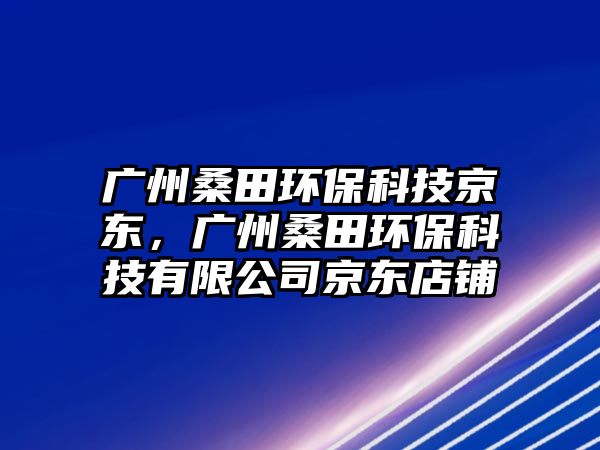 广州桑田环保科技京东，广州桑田环保科技有限公司京东店铺